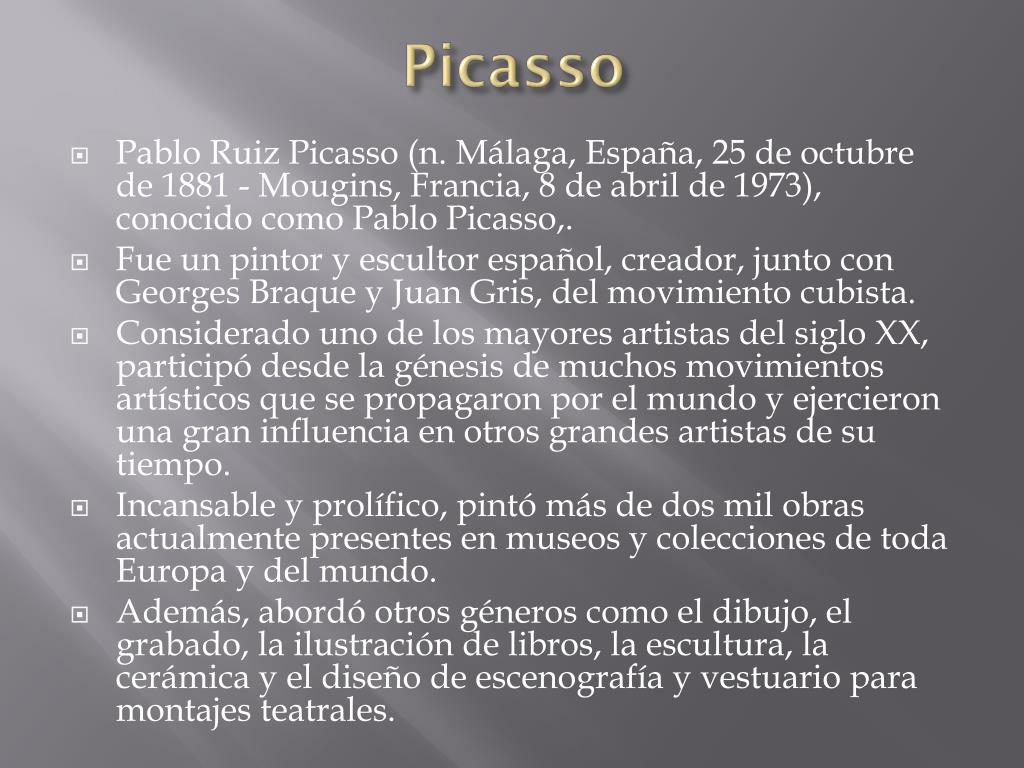 Picasso

Pablo Ruiz Picasso (n. Málaga, España, 25 de octubre de 1881 - Mougins, Francia, 8 de abril de 1973), conocido como Pablo Picasso,.

Fue un pintor y escultor español, creador, junto con Georges Braque y Juan Gris, del movimiento cubista.

Considerado uno de los mayores artistas del siglo XX, participó desde la génesis de muchos movimientos artísticos que se propagaron por el mundo y ejercieron una gran influencia en otros grandes artistas de su tiempo.

Incansable y prolífico, pintó más de dos mil obras actualmente presentes en museos y colecciones de toda Europa y del mundo.

Además, abordó otros géneros como el dibujo, el grabado, la ilustración de libros, la escultura, la cerámica y el diseño de escenografía y vestuario para montajes teatrales.